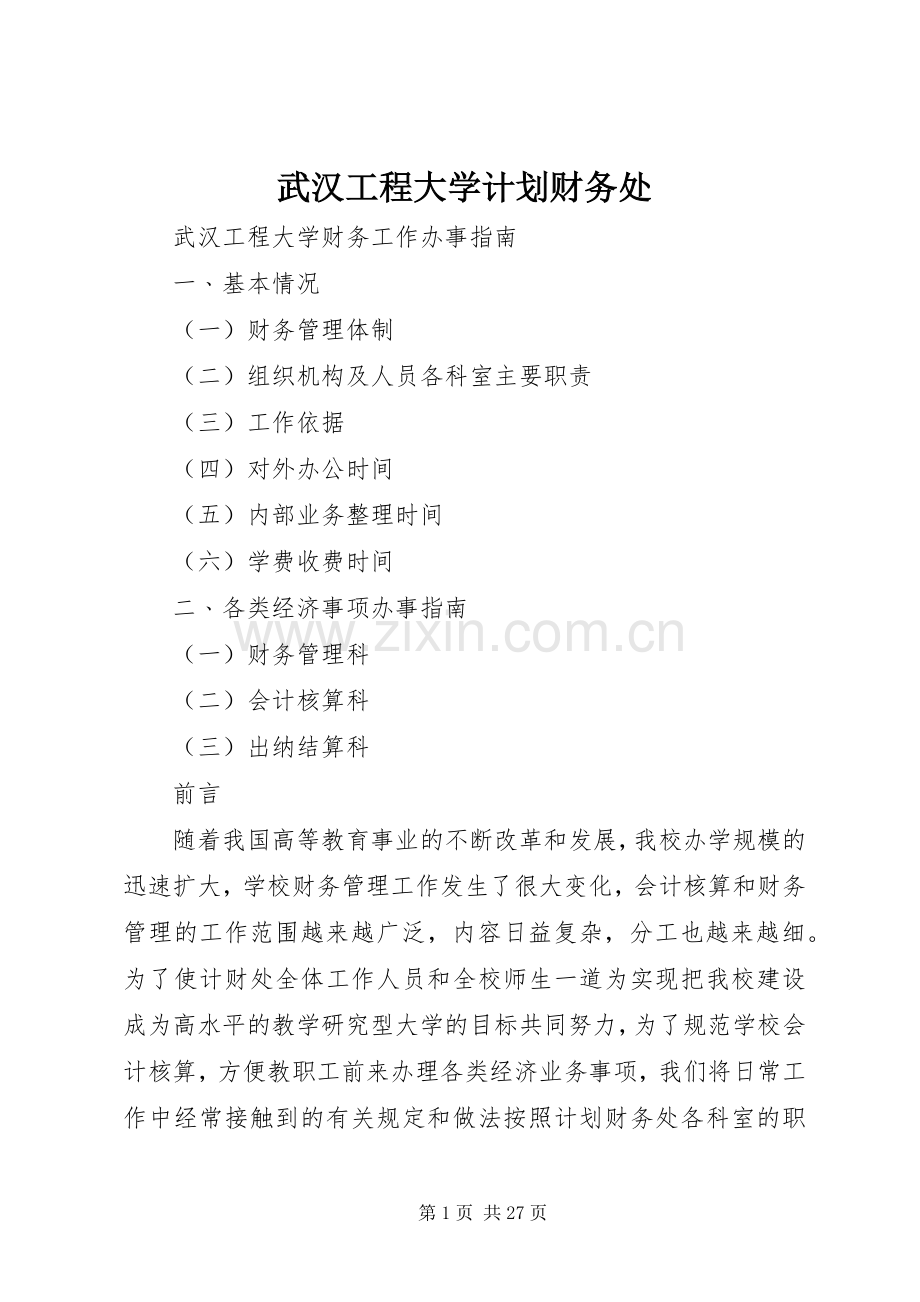 武汉工程大学计划财务处

武汉工程大学财务工作办事指南

一、基本情况

（一）财务管理体制

（二）组织机构及人员各科室主要职责

（三）工作依据

（四）对外办公时间

（五）内部业务整理时间

（六）学费收费时间

二、各类经济事项办事指南

www.zixin.com.cn

（一）财务管理科

（二）会计核算科

（三）出纳结算科

前言

随着我国高等教育事业的不断改革和发展，我校办学规模的迅速扩大，学校财务管理工作发生了很大变化，会计核算和财务管理的工作范围越来越广泛，内容日益复杂，分工也越来越细。为了使计财处全体工作人员和全校师生一道为实现把我校建设成为高水平的教学研究型大学的目标共同努力，为了规范学校会计核算，方便教职工前来办理各类经济业务事项，我们将日常工作中经常接触到的有关规定和做法按照计划财务处各科室的职

第 1 页 共 27 页